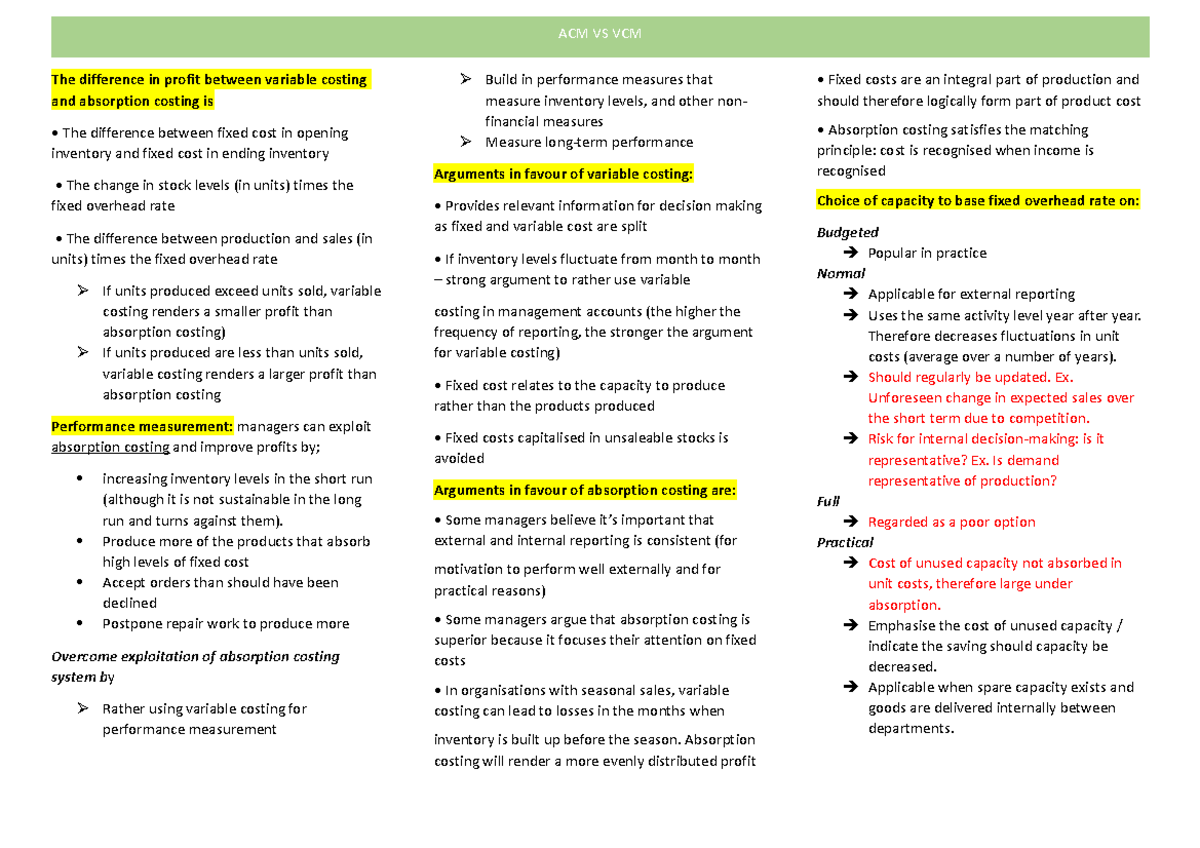 ACM VS VCM

The difference in profit between variable costing and absorption costing is

• The difference between fixed cost in opening inventory and fixed cost in ending inventory

• The change in stock levels (in units) times the fixed overhead rate

• The difference between production and sales (in units) times the fixed overhead rate

➢ If units produced exceed units sold, variable costing renders a smaller profit than absorption costing)
➢ If units produced are less than units sold, variable costing renders a larger profit than absorption costing

Performance measurement: managers can exploit absorption costing and improve profits by;

• increasing inventory levels in the short run (although it is not sustainable in the long run and turns against them).
• Produce more of the products that absorb high levels of fixed cost
• Accept orders than should have been declined
• Postpone repair work to produce more

Overcome exploitation of absorption costing system by

➢ Rather using variable costing for performance measurement
➢ Build in performance measures that measure inventory levels, and other non-financial measures
➢ Measure long-term performance

Arguments in favour of variable costing:

• Provides relevant information for decision making as fixed and variable cost are split

• If inventory levels fluctuate from month to month – strong argument to rather use variable

costing in management accounts (the higher the frequency of reporting, the stronger the argument for variable costing)

• Fixed cost relates to the capacity to produce rather than the products produced

• Fixed costs capitalised in unsaleable stocks is avoided

Arguments in favour of absorption costing are:

• Some managers believe it's important that external and internal reporting is consistent (for

motivation to perform well externally and for practical reasons)

• Some managers argue that absorption costing is superior because it focuses their attention on fixed costs

• In organisations with seasonal sales, variable costing can lead to losses in the months when

inventory is built up before the season. Absorption costing will render a more evenly distributed profit

• Fixed costs are an integral part of production and should therefore logically form part of product cost

• Absorption costing satisfies the matching principle: cost is recognised when income is recognised

Choice of capacity to base fixed overhead rate on:

Budgeted
➔ Popular in practice
Normal
➔ Applicable for external reporting
➔ Uses the same activity level year after year. Therefore decreases fluctuations in unit costs (average over a number of years).
➔ Should regularly be updated. Ex. Unforeseen change in expected sales over the short term due to competition.
➔ Risk for internal decision-making: is it representative? Ex. Is demand representative of production?
Full
➔ Regarded as a poor option
Practical
➔ Cost of unused capacity not absorbed in unit costs, therefore large under absorption.
➔ Emphasise the cost of unused capacity / indicate the saving should capacity be decreased.
➔ Applicable when spare capacity exists and goods are delivered internally between departments.